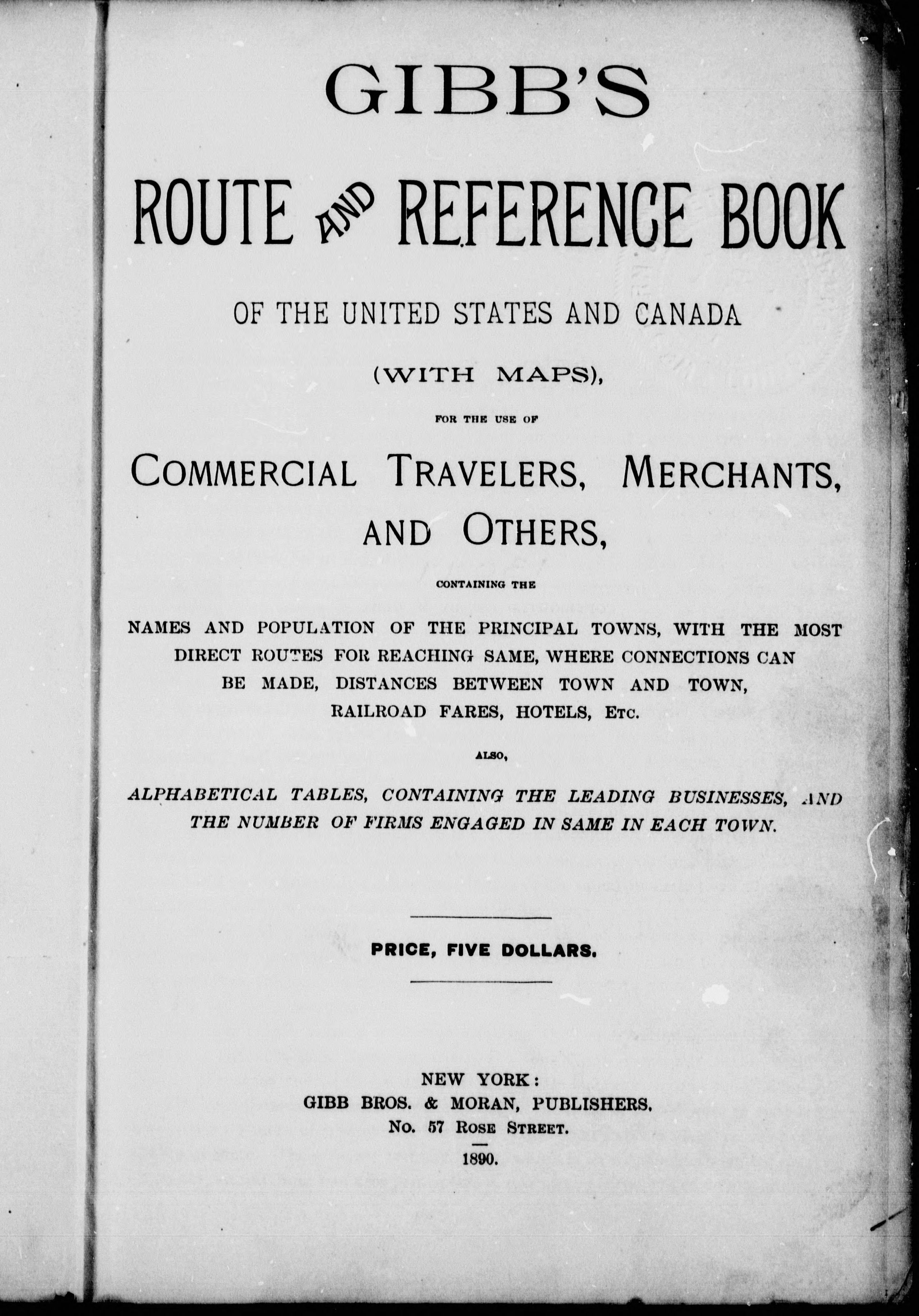 GIBB'S

ROUTE AND REFERENCE BOOK

OF THE UNITED STATES AND CANADA

(WITH MAPS),

FOR THE USE OF

COMMERCIAL TRAVELERS, MERCHANTS, AND OTHERS,

CONTAINING THE

NAMES AND POPULATION OF THE PRINCIPAL TOWNS, WITH THE MOST DIRECT ROUTES FOR REACHING SAME, WHERE CONNECTIONS CAN BE MADE, DISTANCES BETWEEN TOWN AND TOWN, RAILROAD FARES, HOTELS, ETC.

ALSO,

ALPHABETICAL TABLES, CONTAINING THE LEADING BUSINESSES, AND THE NUMBER OF FIRMS ENGAGED IN SAME IN EACH TOWN.

PRICE, FIVE DOLLARS.

NEW YORK:
GIBB BROS. & MORAN, PUBLISHERS.
No. 57 ROSE STREET.
1890.